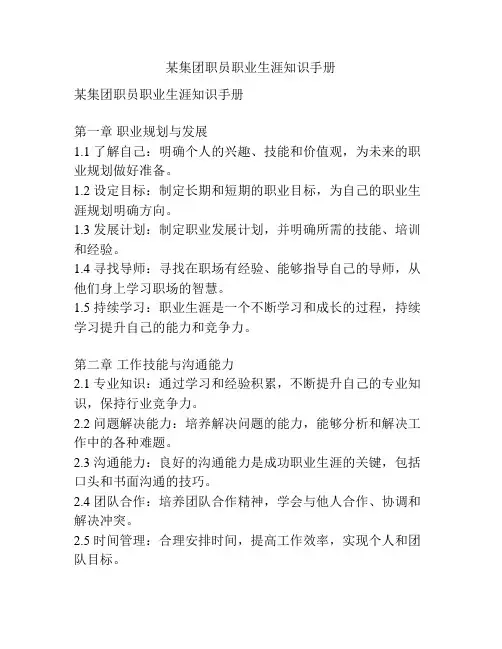 某集团职员职业生涯知识手册

某集团职员职业生涯知识手册

第一章 职业规划与发展
1.1 了解自己：明确个人的兴趣、技能和价值观，为未来的职业规划做好准备。
1.2 设定目标：制定长期和短期的职业目标，为自己的职业生涯规划明确方向。
1.3 发展计划：制定职业发展计划，并明确所需的技能、培训和经验。
1.4 寻找导师：寻找在职场有经验、能够指导自己的导师，从他们身上学习职场的智慧。
1.5 持续学习：职业生涯是一个不断学习和成长的过程，持续学习提升自己的能力和竞争力。

第二章 工作技能与沟通能力
2.1 专业知识：通过学习和经验积累，不断提升自己的专业知识，保持行业竞争力。
2.2 问题解决能力：培养解决问题的能力，能够分析和解决工作中的各种难题。
2.3 沟通能力：良好的沟通能力是成功职业生涯的关键，包括口头和书面沟通的技巧。
2.4 团队合作：培养团队合作精神，学会与他人合作、协调和解决冲突。
2.5 时间管理：合理安排时间，提高工作效率，实现个人和团队目标。